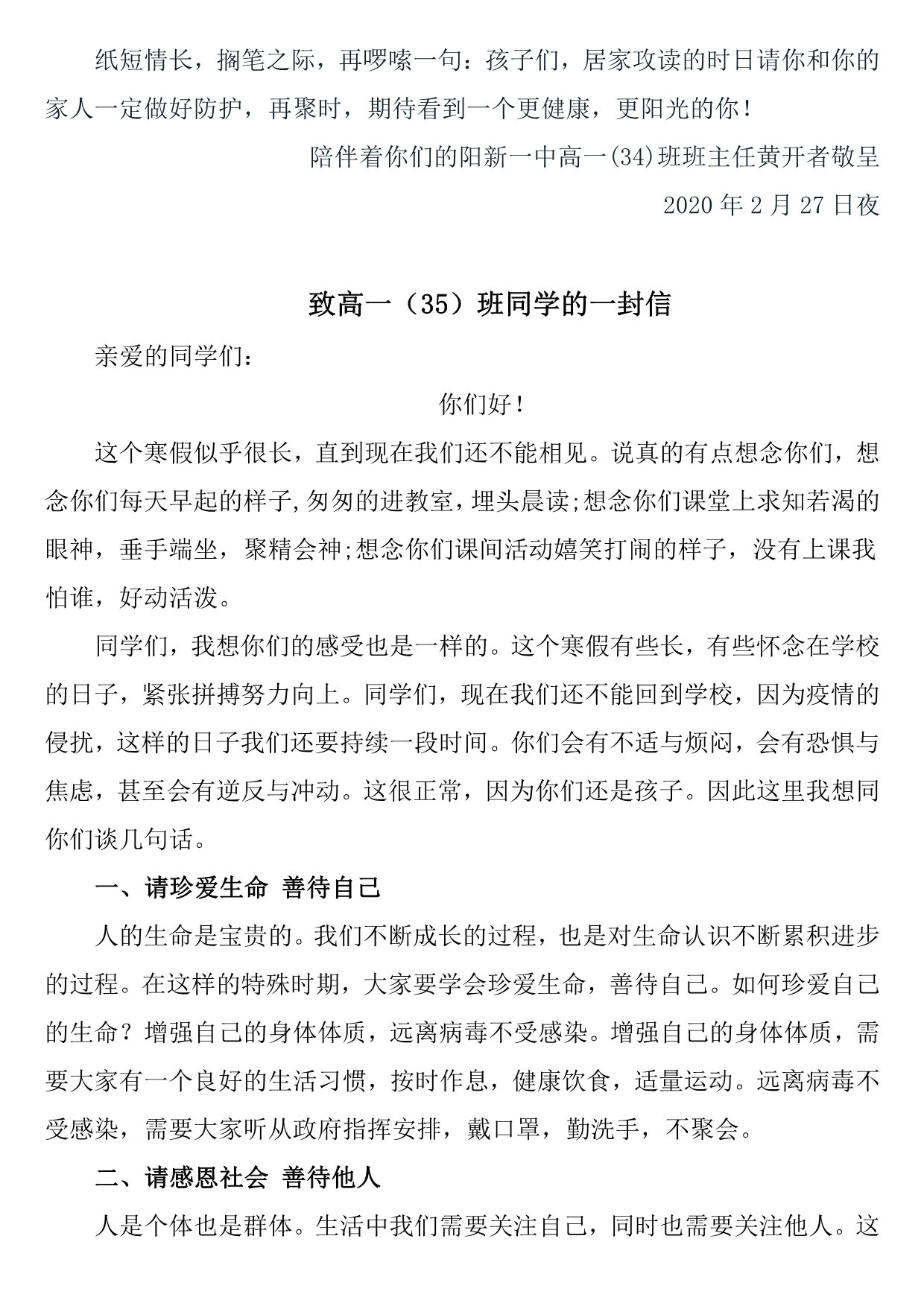 纸短情长，搁笔之际，再啰嗦一句：孩子们，居家攻读的时日请你和你的家人一定做好防护，再聚时，期待看到一个更健康，更阳光的你！

陪伴着你们的阳新一中高一(34)班班主任黄开者敬呈

2020 年 2 月 27 日夜

致高一（35）班同学的一封信

亲爱的同学们：

你们好！

这个寒假似乎很长，直到现在我们还不能相见。说真的有点想念你们，想念你们每天早起的样子,匆匆的进教室，埋头晨读;想念你们课堂上求知若渴的眼神，垂手端坐，聚精会神;想念你们课间活动嬉笑打闹的样子，没有上课我怕谁，好动活泼。

同学们，我想你们的感受也是一样的。这个寒假有些长，有些怀念在学校的日子，紧张拼搏努力向上。同学们，现在我们还不能回到学校，因为疫情的侵扰，这样的日子我们还要持续一段时间。你们会有不适与烦闷，会有恐惧与焦虑，甚至会有逆反与冲动。这很正常，因为你们还是孩子。因此这里我想同你们谈几句话。

一、请珍爱生命 善待自己

人的生命是宝贵的。我们不断成长的过程，也是对生命认识不断累积进步的过程。在这样的特殊时期，大家要学会珍爱生命，善待自己。如何珍爱自己的生命？增强自己的身体体质，远离病毒不受感染。增强自己的身体体质，需要大家有一个良好的生活习惯，按时作息，健康饮食，适量运动。远离病毒不受感染，需要大家听从政府指挥安排，戴口罩，勤洗手，不聚会。

二、请感恩社会 善待他人

人是个体也是群体。生活中我们需要关注自己，同时也需要关注他人。这